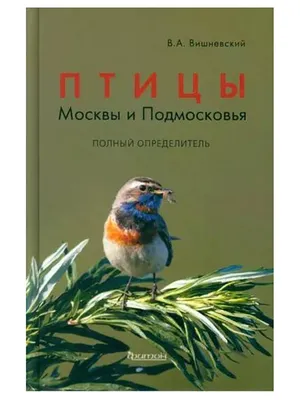 В.А. Вишневский

ПТИЦЫ
Москвы и Подмосковья

ПОЛНЫЙ ОПРЕДЕЛИТЕЛЬ

Фитон